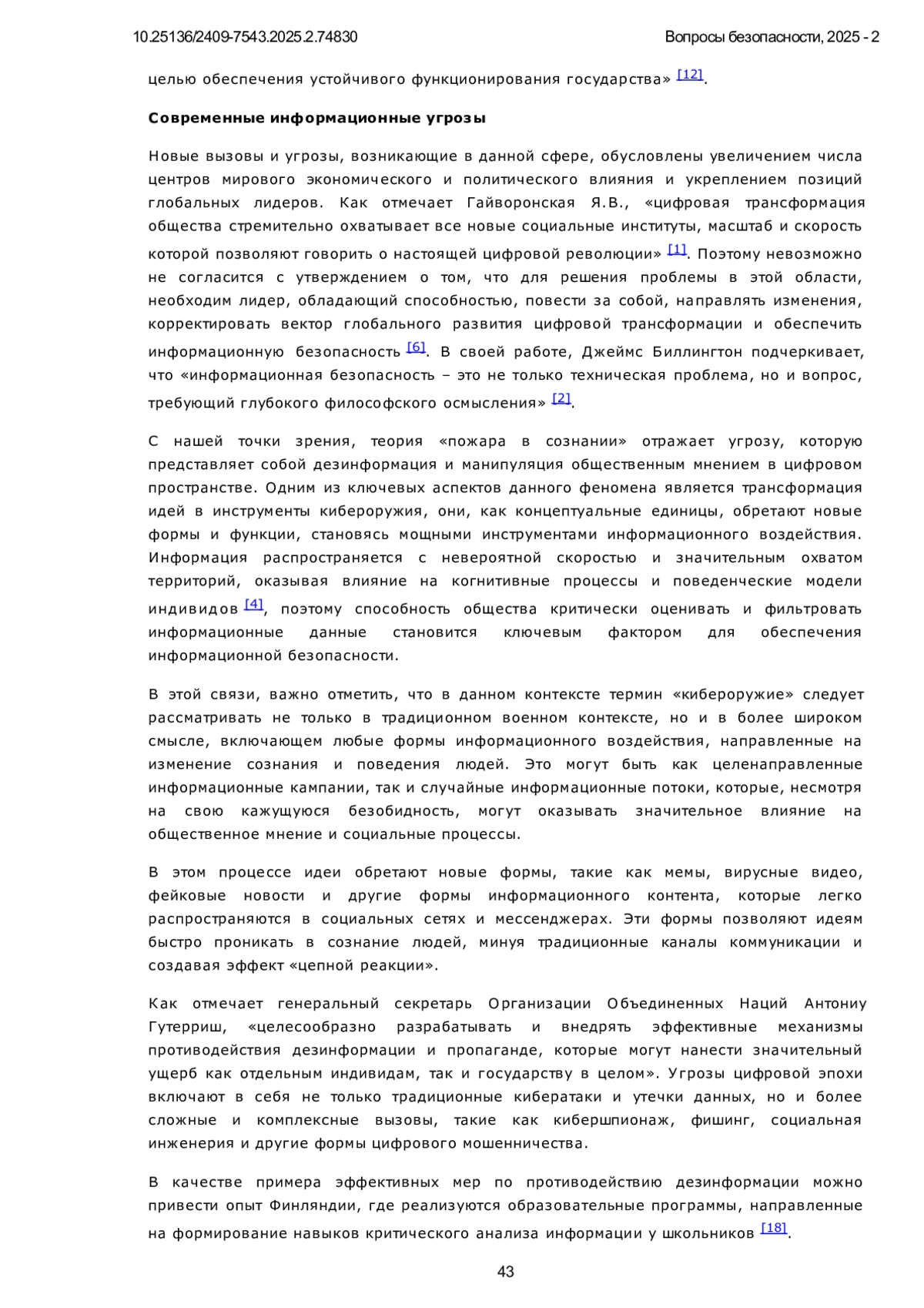 10.25136/2409-7543.2025.2.74830

Вопросы безопасности, 2025 - 2

целью обеспечения устойчивого функционирования государства» [12].

Современные информационные угрозы

Новые вызовы и угрозы, возникающие в данной сфере, обусловлены увеличением числа центров мирового экономического и политического влияния и укреплением позиций глобальных лидеров. Как отмечает Гайворонская Я.В., «цифровая трансформация общества стремительно охватывает все новые социальные институты, масштаб и скорость которой позволяют говорить о настоящей цифровой революции» [1]. Поэтому невозможно не согласится с утверждением о том, что для решения проблемы в этой области, необходим лидер, обладающий способностью, повести за собой, направлять изменения, корректировать вектор глобального развития цифровой трансформации и обеспечить информационную безопасность [6]. В своей работе, Джеймс Биллингтон подчеркивает, что «информационная безопасность – это не только техническая проблема, но и вопрос, требующий глубокого философского осмысления» [2].

С нашей точки зрения, теория «пожара в сознании» отражает угрозу, которую представляет собой дезинформация и манипуляция общественным мнением в цифровом пространстве. Одним из ключевых аспектов данного феномена является трансформация идей в инструменты кибероружия, они, как концептуальные единицы, обретают новые формы и функции, становясь мощными инструментами информационного воздействия. Информация распространяется с невероятной скоростью и значительным охватом территорий, оказывая влияние на когнитивные процессы и поведенческие модели индивидов [4], поэтому способность общества критически оценивать и фильтровать информационные данные становится ключевым фактором для обеспечения информационной безопасности.

В этой связи, важно отметить, что в данном контексте термин «кибероружие» следует рассматривать не только в традиционном военном контексте, но и в более широком смысле, включающем любые формы информационного воздействия, направленные на изменение сознания и поведения людей. Это могут быть как целенаправленные информационные кампании, так и случайные информационные потоки, которые, несмотря на свою кажущуюся безобидность, могут оказывать значительное влияние на общественное мнение и социальные процессы.

В этом процессе идеи обретают новые формы, такие как мемы, вирусные видео, фейковые новости и другие формы информационного контента, которые легко распространяются в социальных сетях и мессенджерах. Эти формы позволяют идеям быстро проникать в сознание людей, минуя традиционные каналы коммуникации и создавая эффект «цепной реакции».

Как отмечает генеральный секретарь Организации Объединенных Наций Антониу Гутерриш, «целесообразно разрабатывать и внедрять эффективные механизмы противодействия дезинформации и пропаганде, которые могут нанести значительный ущерб как отдельным индивидам, так и государству в целом». Угрозы цифровой эпохи включают в себя не только традиционные кибератаки и утечки данных, но и более сложные и комплексные вызовы, такие как кибершпионаж, фишинг, социальная инженерия и другие формы цифрового мошенничества.

В качестве примера эффективных мер по противодействию дезинформации можно привести опыт Финляндии, где реализуются образовательные программы, направленные на формирование навыков критического анализа информации у школьников [18].

43